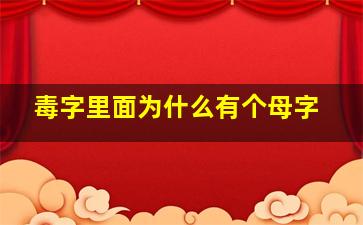 毒字里面为什么有个母字